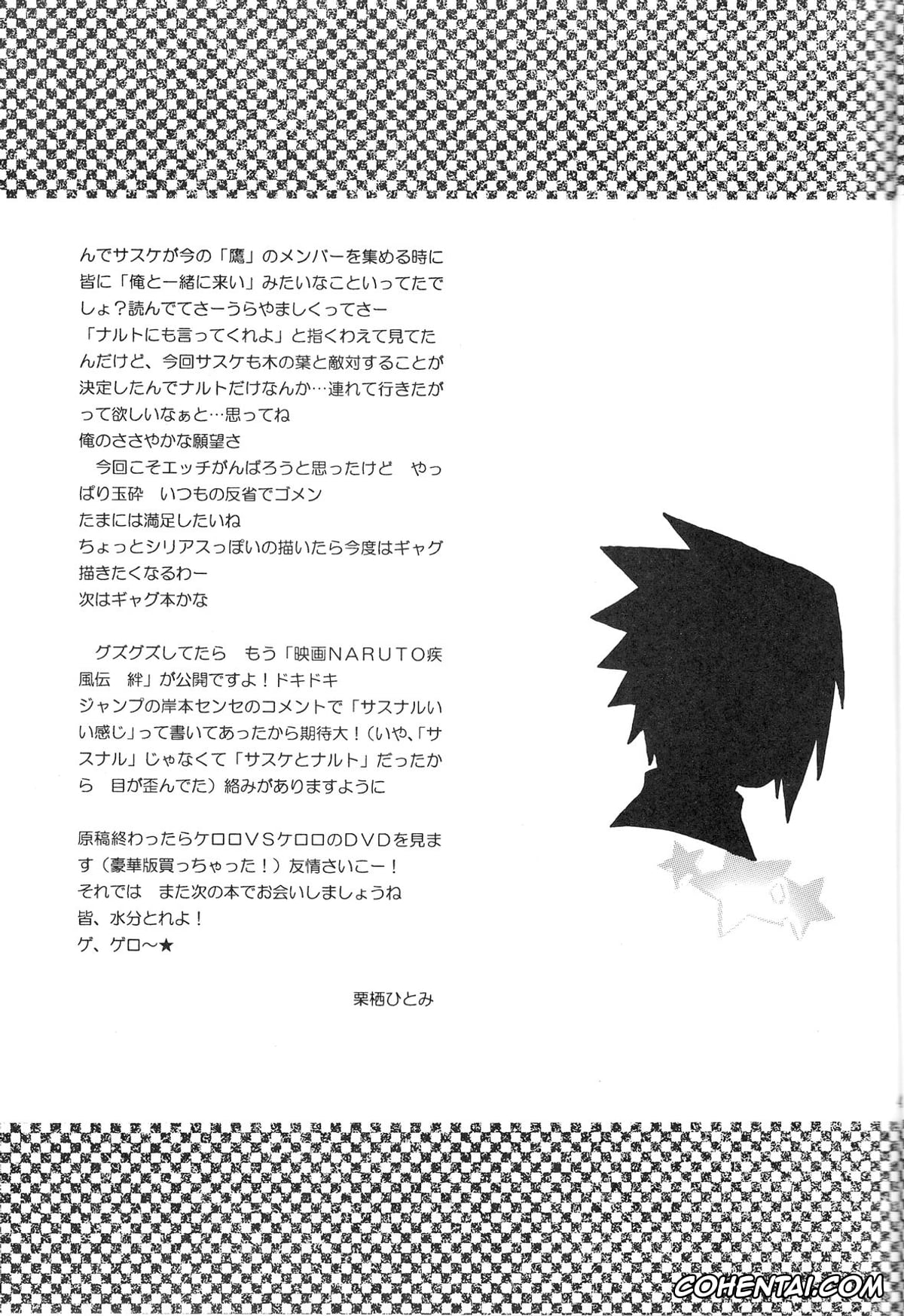 んでサスケが今の「鷹」のメンバーを集める時に皆に「俺と一緒に来い」みたいなこといってたでしょ？読んでてさーうらやましくってさー
「ナルトにも言ってくれよ」と指くわえて見てたんだけど、今回サスケも木の葉と敵対することが決定したんでナルトだけなんか…連れて行きたがって欲しいなぁと…思ってね
俺のささやかな願望さ
　今回こそエッチがんばろうと思ったけど　やっぱり玉砕　いつもの反省でゴメン
たまには満足したいね
ちょっとシリアスっぽいの描いたら今度はギャグ描きたくなるわー
次はギャグ本かな

　グズグズしてたら　もう「映画NARUTO疾風伝　絆」が公開ですよ！ドキドキ
ジャンプの岸本センセのコメントで「サスナルいい感じ」って書いてあったから期待大！(いや、「サスナル」じゃなくて「サスケとナルト」だったから　目が歪んでた）絡みがありますように

原稿終わったらケロロVSケロロのDVDを見ます（豪華版買っちゃった！）友情さいこー！
それでは　また次の本でお会いしましょうね
皆、水分とれよ！
ゲ、ゲロ～★

栗栖ひとみ

COHENTAI.COM